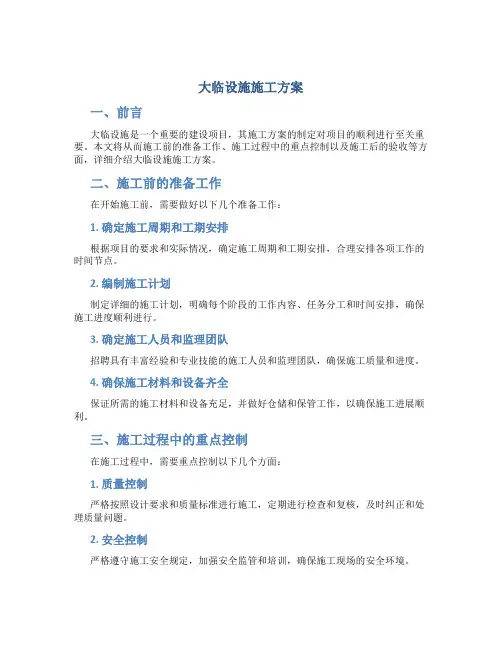 大临设施施工方案

一、前言

大临设施是一个重要的建设项目，其施工方案的制定对项目的顺利进行至关重要。本文将从而施工前的准备工作、施工过程中的重点控制以及施工后的验收等方面，详细介绍大临设施施工方案。

二、施工前的准备工作

在开始施工前，需要做好以下几个准备工作：

1. 确定施工周期和工期安排

根据项目的要求和实际情况，确定施工周期和工期安排，合理安排各项工作的时间节点。

2. 编制施工计划

制定详细的施工计划，明确每个阶段的工作内容、任务分工和时间安排，确保施工进度顺利进行。

3. 确定施工人员和监理团队

招聘具有丰富经验和专业技能的施工人员和监理团队，确保施工质量和进度。

4. 确保施工材料和设备齐全

保证所需的施工材料和设备充足，并做好仓储和保管工作，以确保施工进展顺利。

三、施工过程中的重点控制

在施工过程中，需要重点控制以下几个方面：

1. 质量控制

严格按照设计要求和质量标准进行施工，定期进行检查和复核，及时纠正和处理质量问题。

2. 安全控制

严格遵守施工安全规定，加强安全监管和培训，确保施工现场的安全环境。